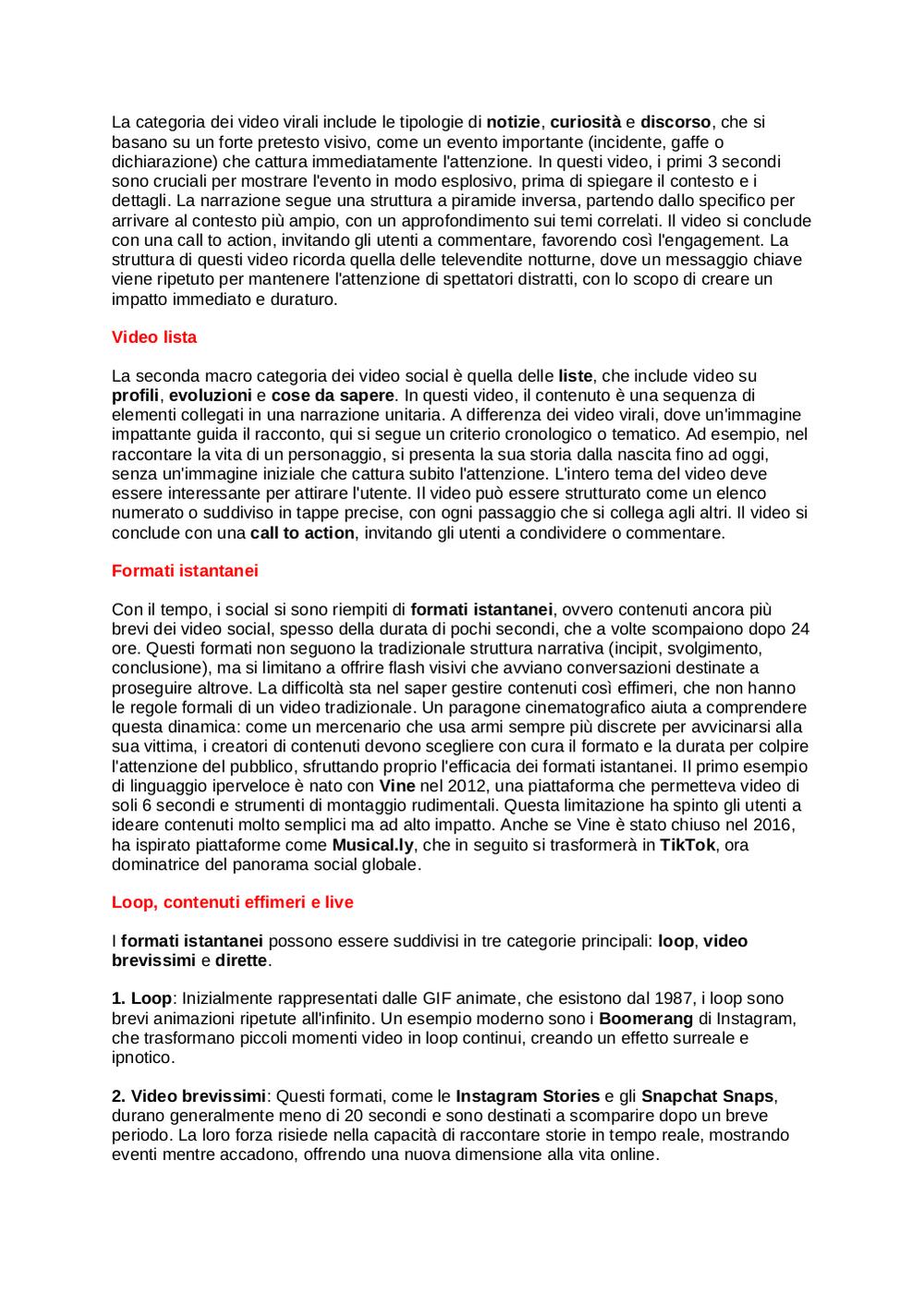 La categoria dei video virali include le tipologie di notizie, curiosità e discorso, che si basano su un forte pretesto visivo, come un evento importante (incidente, gaffe o dichiarazione) che cattura immediatamente l'attenzione. In questi video, i primi 3 secondi sono cruciali per mostrare l'evento in modo esplosivo, prima di spiegare il contesto e i dettagli. La narrazione segue una struttura a piramide inversa, partendo dallo specifico per arrivare al contesto più ampio, con un approfondimento sui temi correlati. Il video si conclude con una call to action, invitando gli utenti a commentare, favorendo così l'engagement. La struttura di questi video ricorda quella delle televendite notturne, dove un messaggio chiave viene ripetuto per mantenere l'attenzione di spettatori distratti, con lo scopo di creare un impatto immediato e duraturo.

Video lista

La seconda macro categoria dei video social è quella delle liste, che include video su profili, evoluzioni e cose da sapere. In questi video, il contenuto è una sequenza di elementi collegati in una narrazione unitaria. A differenza dei video virali, dove un'immagine impattante guida il racconto, qui si segue un criterio cronologico o tematico. Ad esempio, nel raccontare la vita di un personaggio, si presenta la sua storia dalla nascita fino ad oggi, senza un'immagine iniziale che cattura subito l'attenzione. L'intero tema del video deve essere interessante per attirare l'utente. Il video può essere strutturato come un elenco numerato o suddiviso in tappe precise, con ogni passaggio che si collega agli altri. Il video si conclude con una call to action, invitando gli utenti a condividere o commentare.

Formati istantanei

Con il tempo, i social si sono riempiti di formati istantanei, ovvero contenuti ancora più brevi dei video social, spesso della durata di pochi secondi, che a volte scompaiono dopo 24 ore. Questi formati non seguono la tradizionale struttura narrativa (incipit, svolgimento, conclusione), ma si limitano a offrire flash visivi che avviano conversazioni destinate a proseguire altrove. La difficoltà sta nel saper gestire contenuti così effimeri, che non hanno le regole formali di un video tradizionale. Un paragone cinematografico aiuta a comprendere questa dinamica: come un mercenario che usa armi sempre più discrete per avvicinarsi alla sua vittima, i creatori di contenuti devono scegliere con cura il formato e la durata per colpire l'attenzione del pubblico, sfruttando proprio l'efficacia dei formati istantanei. Il primo esempio di linguaggio iperveloce è nato con Vine nel 2012, una piattaforma che permetteva video di soli 6 secondi e strumenti di montaggio rudimentali. Questa limitazione ha spinto gli utenti a ideare contenuti molto semplici ma ad alto impatto. Anche se Vine è stato chiuso nel 2016, ha ispirato piattaforme come Musical.ly, che in seguito si trasformerà in TikTok, ora dominatrice del panorama social globale.

Loop, contenuti effimeri e live

I formati istantanei possono essere suddivisi in tre categorie principali: loop, video brevissimi e dirette.

1. Loop: Inizialmente rappresentati dalle GIF animate, che esistono dal 1987, i loop sono brevi animazioni ripetute all'infinito. Un esempio moderno sono i Boomerang di Instagram, che trasformano piccoli momenti video in loop continui, creando un effetto surreale e ipnotico.

2. Video brevissimi: Questi formati, come le Instagram Stories e gli Snapchat Snaps, durano generalmente meno di 20 secondi e sono destinati a scomparire dopo un breve periodo. La loro forza risiede nella capacità di raccontare storie in tempo reale, mostrando eventi mentre accadono, offrendo una nuova dimensione alla vita online.